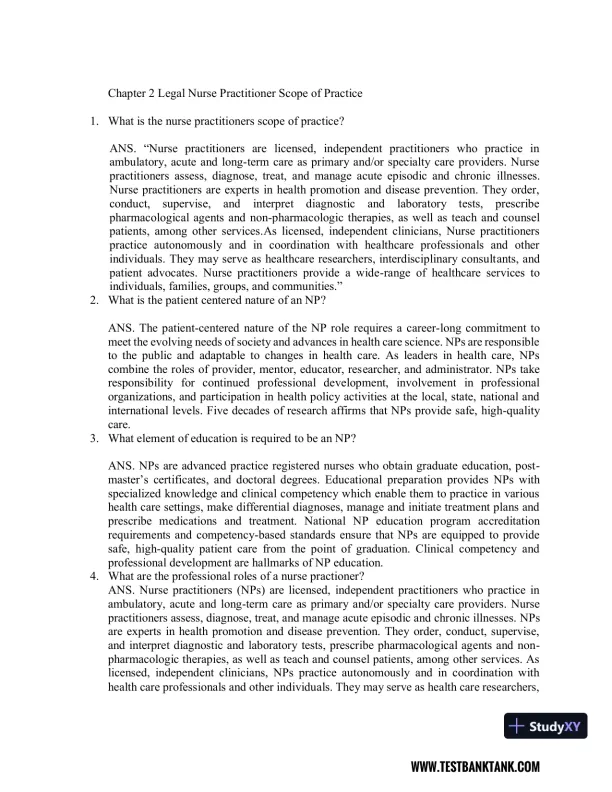 Chapter 2 Legal Nurse Practitioner Scope of Practice

1. What is the nurse practitioners scope of practice?

ANS. “Nurse practitioners are licensed, independent practitioners who practice in ambulatory, acute and long-term care as primary and/or specialty care providers. Nurse practitioners assess, diagnose, treat, and manage acute episodic and chronic illnesses. Nurse practitioners are experts in health promotion and disease prevention. They order, conduct, supervise, and interpret diagnostic and laboratory tests, prescribe pharmacological agents and non-pharmacologic therapies, as well as teach and counsel patients, among other services.As licensed, independent clinicians, Nurse practitioners practice autonomously and in coordination with healthcare professionals and other individuals. They may serve as healthcare researchers, interdisciplinary consultants, and patient advocates. Nurse practitioners provide a wide-range of healthcare services to individuals, families, groups, and communities.”

2. What is the patient centered nature of an NP?

ANS. The patient-centered nature of the NP role requires a career-long commitment to meet the evolving needs of society and advances in health care science. NPs are responsible to the public and adaptable to changes in health care. As leaders in health care, NPs combine the roles of provider, mentor, educator, researcher, and administrator. NPs take responsibility for continued professional development, involvement in professional organizations, and participation in health policy activities at the local, state, national and international levels. Five decades of research affirms that NPs provide safe, high-quality care.

3. What element of education is required to be an NP?

ANS. NPs are advanced practice registered nurses who obtain graduate education, post-master’s certificates, and doctoral degrees. Educational preparation provides NPs with specialized knowledge and clinical competency which enable them to practice in various health care settings, make differential diagnoses, manage and initiate treatment plans and prescribe medications and treatment. National NP education program accreditation requirements and competency-based standards ensure that NPs are equipped to provide safe, high-quality patient care from the point of graduation. Clinical competency and professional development are hallmarks of NP education.

4. What are the professional roles of a nurse practioner?

ANS. Nurse practitioners (NPs) are licensed, independent practitioners who practice in ambulatory, acute and long-term care as primary and/or specialty care providers. Nurse practitioners assess, diagnose, treat, and manage acute episodic and chronic illnesses. NPs are experts in health promotion and disease prevention. They order, conduct, supervise, and interpret diagnostic and laboratory tests, prescribe pharmacological agents and non-pharmacologic therapies, as well as teach and counsel patients, among other services. As licensed, independent clinicians, NPs practice autonomously and in coordination with health care professionals and other individuals. They may serve as health care researchers,

StudyXY

WWW.TESTBANKTANK.COM